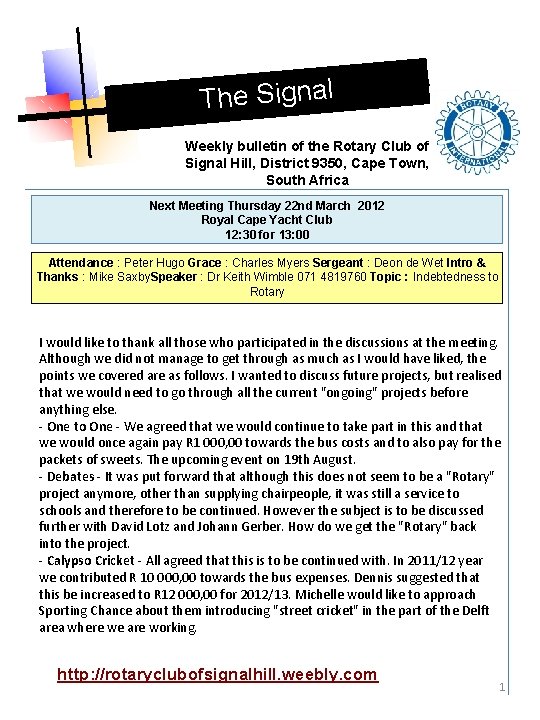 The Signal

ROTARY INTERNATIONAL

Weekly bulletin of the Rotary Club of Signal Hill, District 9350, Cape Town, South Africa

Next Meeting Thursday 22nd March 2012
Royal Cape Yacht Club
12:30 for 13:00

Attendance : Peter Hugo Grace : Charles Myers Sergeant : Deon de Wet Intro & Thanks : Mike SaxbySpeaker : Dr Keith Wimble 071 4819760 Topic : Indebtedness to Rotary

I would like to thank all those who participated in the discussions at the meeting. Although we did not manage to get through as much as I would have liked, the points we covered are as follows. I wanted to discuss future projects, but realised that we would need to go through all the current "ongoing" projects before anything else.
- One to One - We agreed that we would continue to take part in this and that we would once again pay R1 000,00 towards the bus costs and to also pay for the packets of sweets. The upcoming event on 19th August.
- Debates - It was put forward that although this does not seem to be a "Rotary" project anymore, other than supplying chairpeople, it was still a service to schools and therefore to be continued. However the subject is to be discussed further with David Lotz and Johann Gerber. How do we get the "Rotary" back into the project.
- Calypso Cricket - All agreed that this is to be continued with. In 2011/12 year we contributed R 10 000,00 towards the bus expenses. Dennis suggested that this be increased to R12 000,00 for 2012/13. Michelle would like to approach Sporting Chance about them introducing "street cricket" in the part of the Delft area where we are working.

http://rotaryclubofsignalhill.weebly.com

1